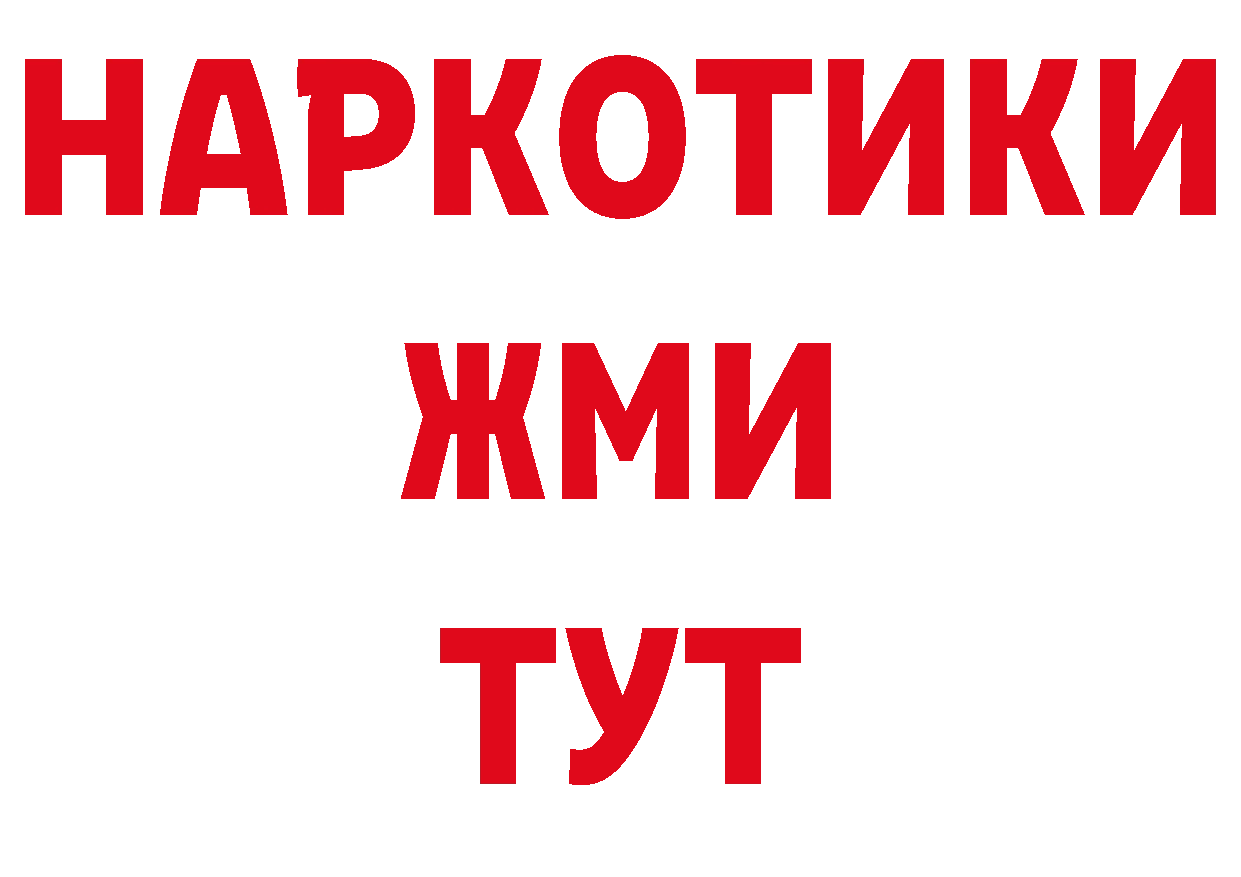 НАРКОТИКИ
ЖМИ
ТУТ